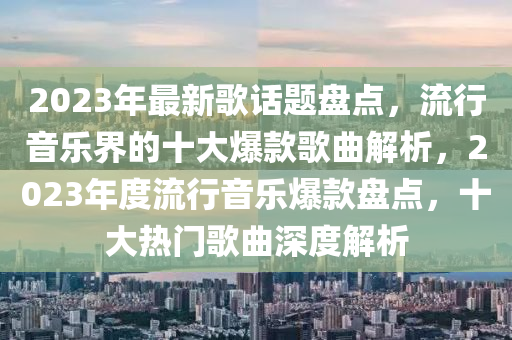 2023年最新歌话题盘点，流行音乐界的十大爆款歌曲解析，2023年度流行音乐爆款盘点，十大热门歌曲深度解析